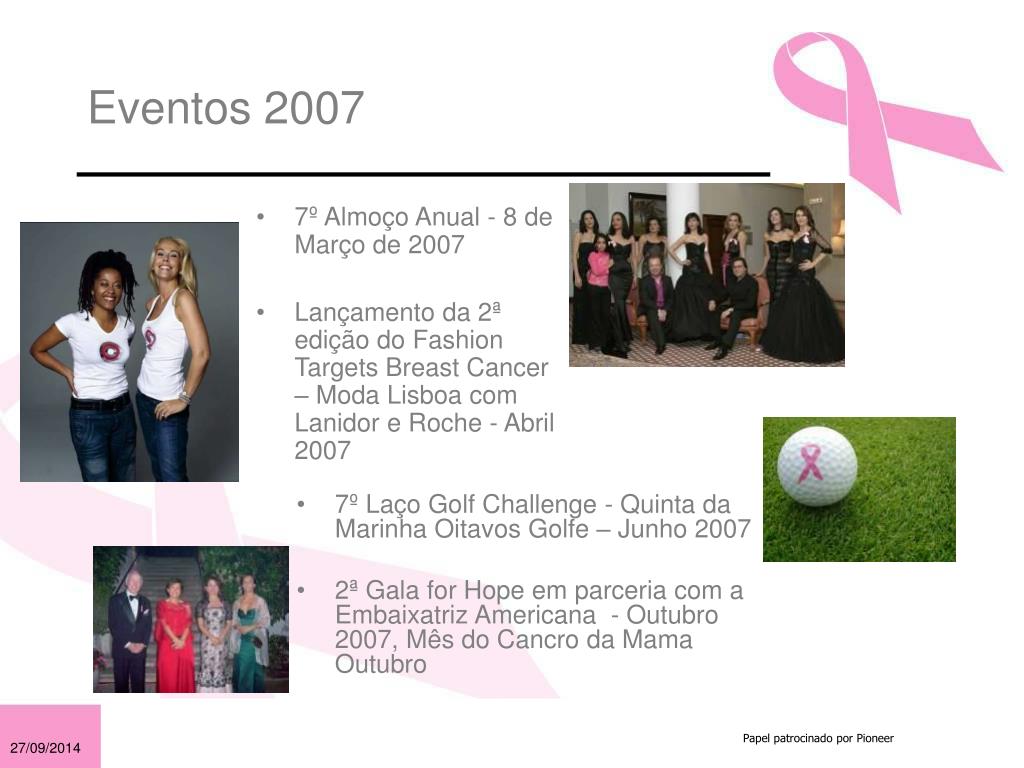 Eventos 2007

• 7º Almoço Anual - 8 de Março de 2007

• Lançamento da 2ª edição do Fashion Targets Breast Cancer – Moda Lisboa com Lanidor e Roche - Abril 2007

• 7º Laço Golf Challenge - Quinta da Marinha Oitavos Golfe – Junho 2007

• 2ª Gala for Hope em parceria com a Embaixatriz Americana - Outubro 2007, Mês do Cancro da Mama Outubro

27/09/2014

Papel patrocinado por Pioneer